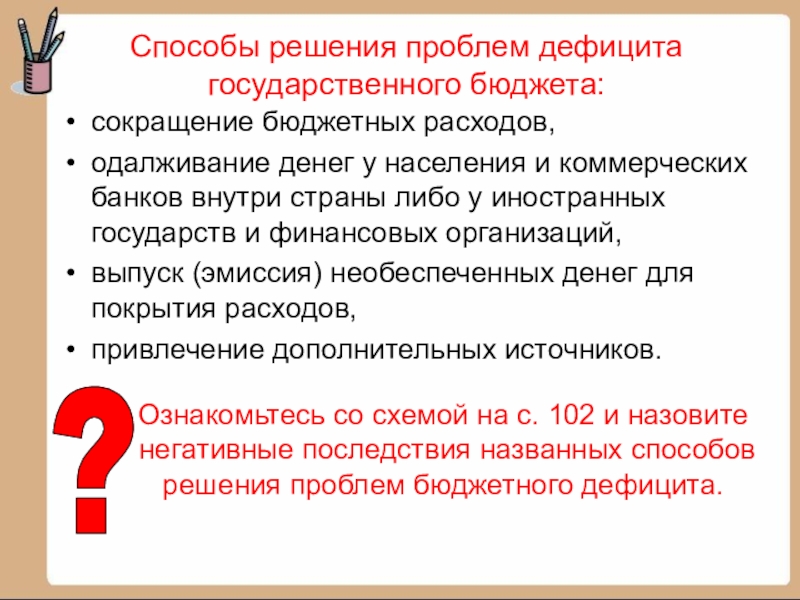 Способы решения проблем дефицита государственного бюджета:

• сокращение бюджетных расходов,
• одалживание денег у населения и коммерческих банков внутри страны либо у иностранных государств и финансовых организаций,
• выпуск (эмиссия) необеспеченных денег для покрытия расходов,
• привлечение дополнительных источников.

?

Ознакомьтесь со схемой на с. 102 и назовите негативные последствия названных способов решения проблем бюджетного дефицита.